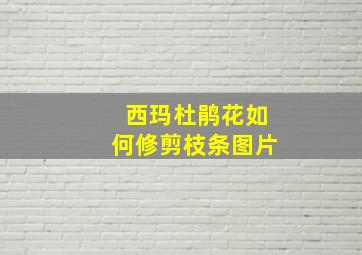 西玛杜鹃花如何修剪枝条图片